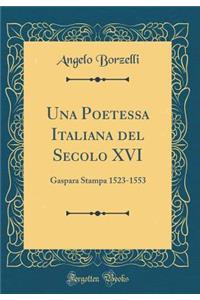 Angelo Borzelli

Una Poetessa Italiana del Secolo XVI

Gaspara Stampa 1523-1553

Forgotten Books